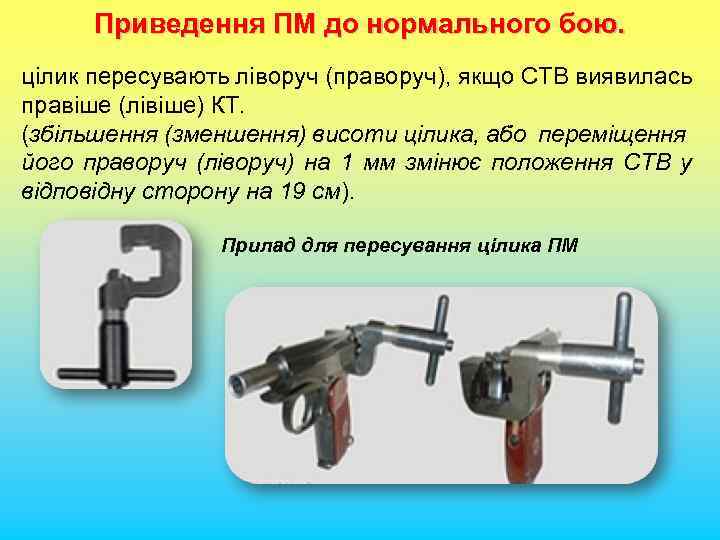 Приведення ПМ до нормального бою.

цілик пересувають ліворуч (праворуч), якщо СТВ виявилась правіше (лівіше) КТ.
(збільшення (зменшення) висоти цілика, або переміщення його праворуч (ліворуч) на 1 мм змінює положення СТВ у відповідну сторону на 19 см).

Прилад для пересування цілика ПМ